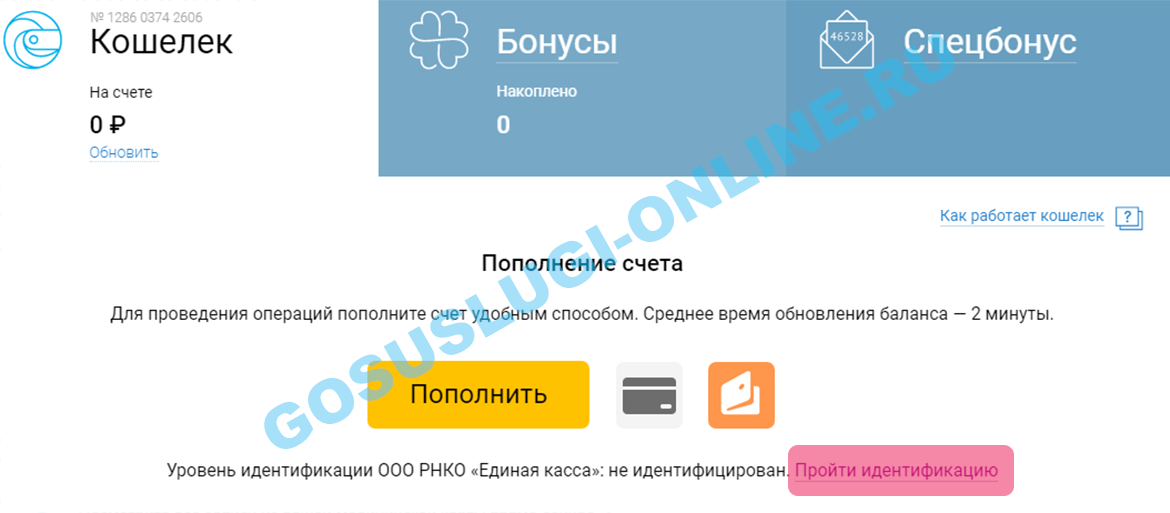 № 1286 0374 2606
Кошелек

На счете
0 ₽
Обновить

Бонусы
Накоплено
0

46528
Спецбонус

GOSUSLUGI-ONLINE.RU

Как работает кошелек ?

Пополнение счета

Для проведения операций пополните счет удобным способом. Среднее время обновления баланса — 2 минуты.

Пополнить

Уровень идентификации ООО РНКО «Единая касса»: не идентифицирован. Пройти идентификацию